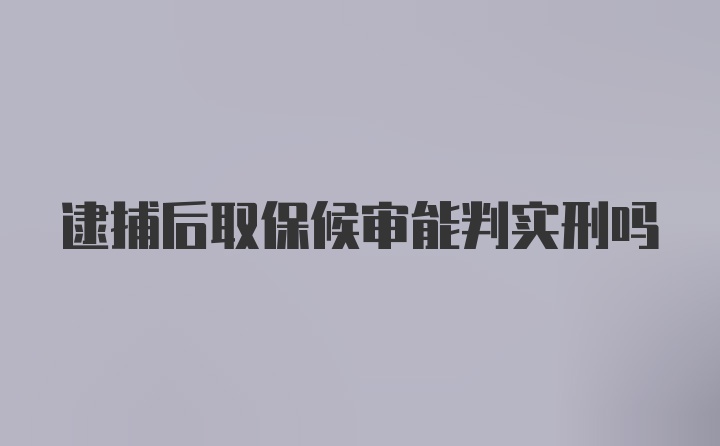 逮捕后取保候审能判实刑吗